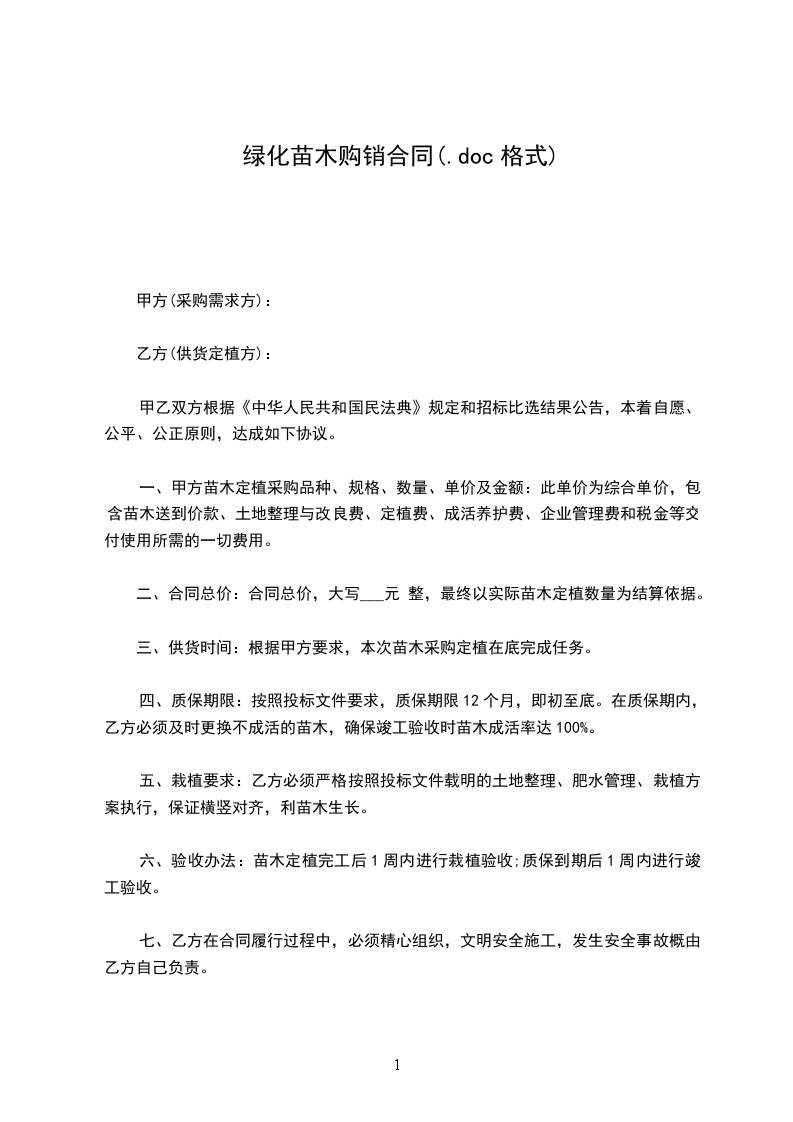 绿化苗木购销合同(.doc 格式)

甲方(采购需求方)：

乙方(供货定植方)：

甲乙双方根据《中华人民共和国民法典》规定和招标比选结果公告，本着自愿、公平、公正原则，达成如下协议。

一、甲方苗木定植采购品种、规格、数量、单价及金额：此单价为综合单价，包含苗木送到价款、土地整理与改良费、定植费、成活养护费、企业管理费和税金等交付使用所需的一切费用。

二、合同总价：合同总价，大写___元 整，最终以实际苗木定植数量为结算依据。

三、供货时间：根据甲方要求，本次苗木采购定植在底完成任务。

四、质保期限：按照投标文件要求，质保期限 12 个月，即初至底。在质保期内，乙方必须及时更换不成活的苗木，确保竣工验收时苗木成活率达 100%。

五、栽植要求：乙方必须严格按照投标文件载明的土地整理、肥水管理、栽植方案执行，保证横竖对齐，利苗木生长。

六、验收办法：苗木定植完工后 1 周内进行栽植验收;质保到期后 1 周内进行竣工验收。

七、乙方在合同履行过程中，必须精心组织，文明安全施工，发生安全事故概由乙方自己负责。

1